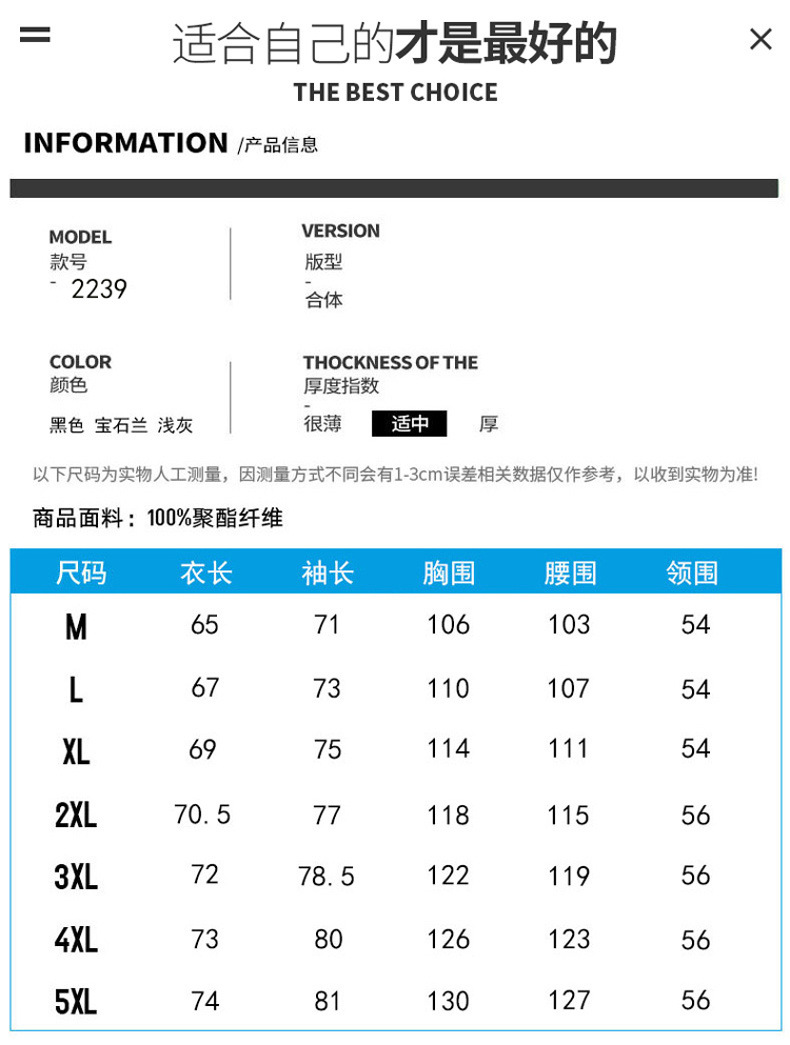 适合自己的才是最好的
THE BEST CHOICE

INFORMATION /产品信息

MODEL
款号
- 2239

VERSION
版型
-
合体

COLOR
颜色
黑色 宝石兰 浅灰

THOCKNESS OF THE
厚度指数
-
很薄 适中 厚

以下尺码为实物人工测量，因测量方式不同会有1-3cm误差相关数据仅作参考，以收到实物为准!

商品面料：100%聚酯纤维

| 尺码 | 衣长 | 袖长 | 胸围 | 腰围 | 领围 |
|---|---|---|---|---|---|
| M | 65 | 71 | 106 | 103 | 54 |
| L | 67 | 73 | 110 | 107 | 54 |
| XL | 69 | 75 | 114 | 111 | 54 |
| 2XL | 70.5 | 77 | 118 | 115 | 56 |
| 3XL | 72 | 78.5 | 122 | 119 | 56 |
| 4XL | 73 | 80 | 126 | 123 | 56 |
| 5XL | 74 | 81 | 130 | 127 | 56 |